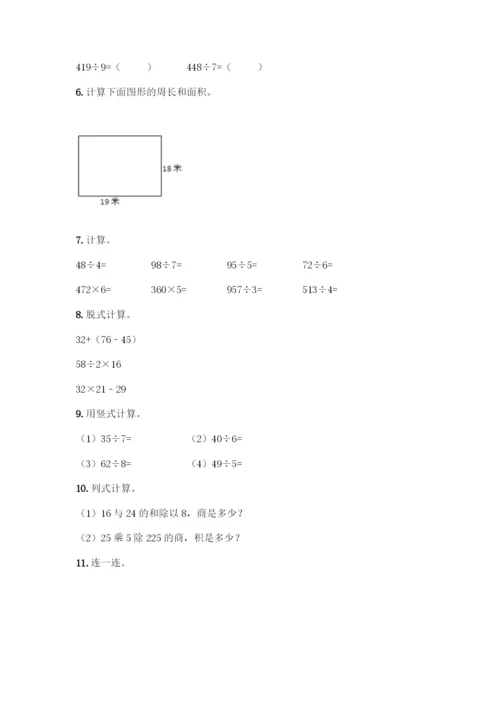 419÷9=（　　）　　448÷7=（　　）

6. 计算下面图形的周长和面积。

18米

19米

7. 计算。

48÷4=　　98÷7=　　95÷5=　　72÷6=

472×6=　　360×5=　　957÷3=　　513÷4=

8. 脱式计算。

32+（76 - 45）

58÷2×16

32×21 - 29

9. 用竖式计算。

（1）35÷7=　　（2）40÷6=

（3）62÷8=　　（4）49÷5=

10. 列式计算。

（1）16 与 24 的和除以 8，商是多少？

（2）25 乘 5 除 225 的商，积是多少？

11. 连一连。